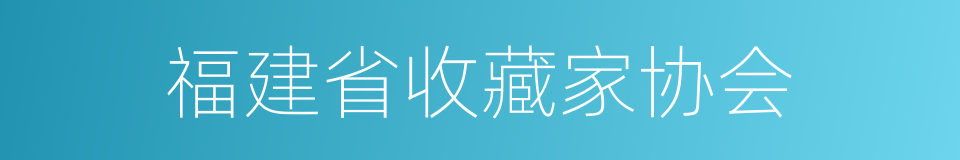 福建省收藏家协会